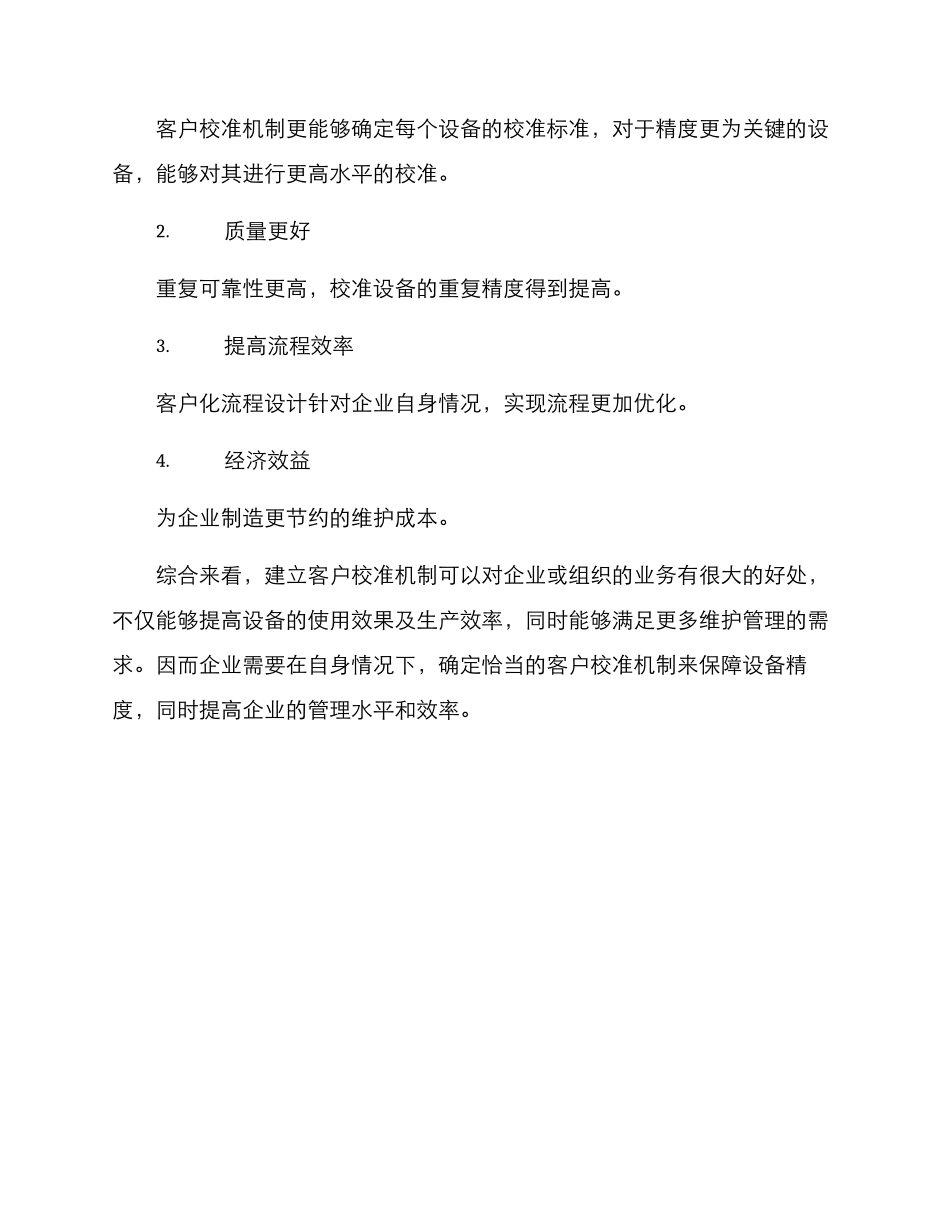 客户校准机制更能够确定每个设备的校准标准，对于精度更为关键的设备，能够对其进行更高水平的校准。

2. 质量更好

重复可靠性更高，校准设备的重复精度得到提高。

3. 提高流程效率

客户化流程设计针对企业自身情况，实现流程更加优化。

4. 经济效益

为企业制造更节约的维护成本。

综合来看，建立客户校准机制可以对企业或组织的业务有很大的好处，不仅能够提高设备的使用效果及生产效率，同时能够满足更多维护管理的需求。因而企业需要在自身情况下，确定恰当的客户校准机制来保障设备精度，同时提高企业的管理水平和效率。